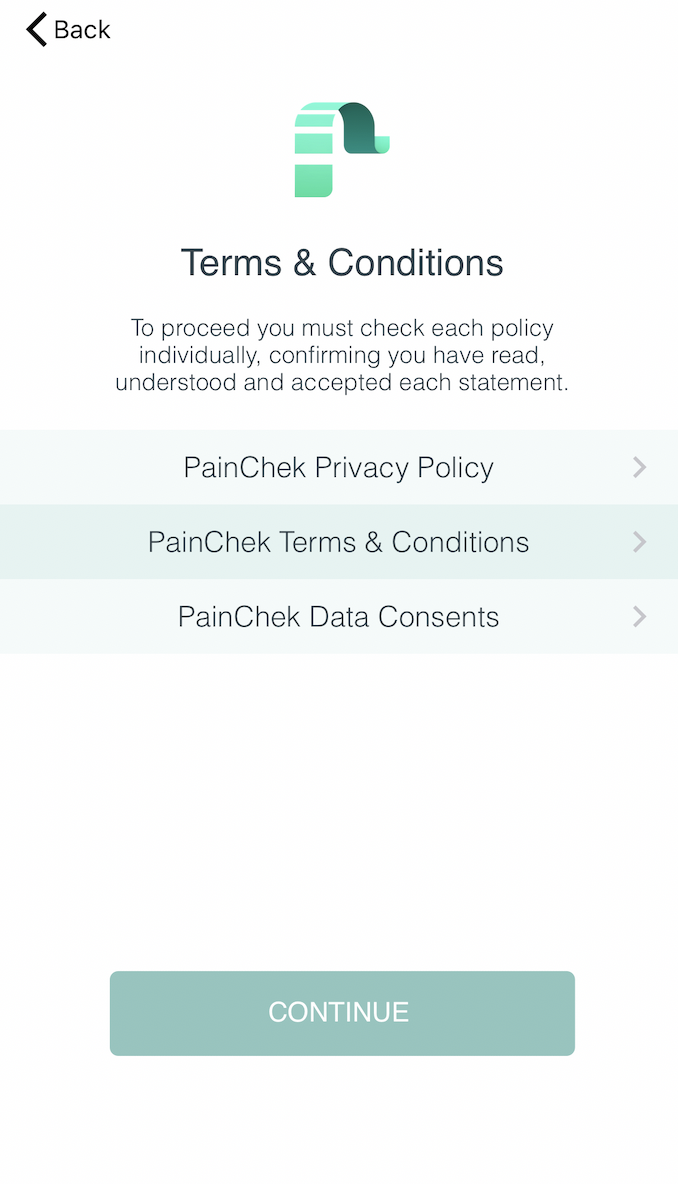 Back

Terms & Conditions

To proceed you must check each policy individually, confirming you have read, understood and accepted each statement.

PainChek Privacy Policy

PainChek Terms & Conditions

PainChek Data Consents

CONTINUE